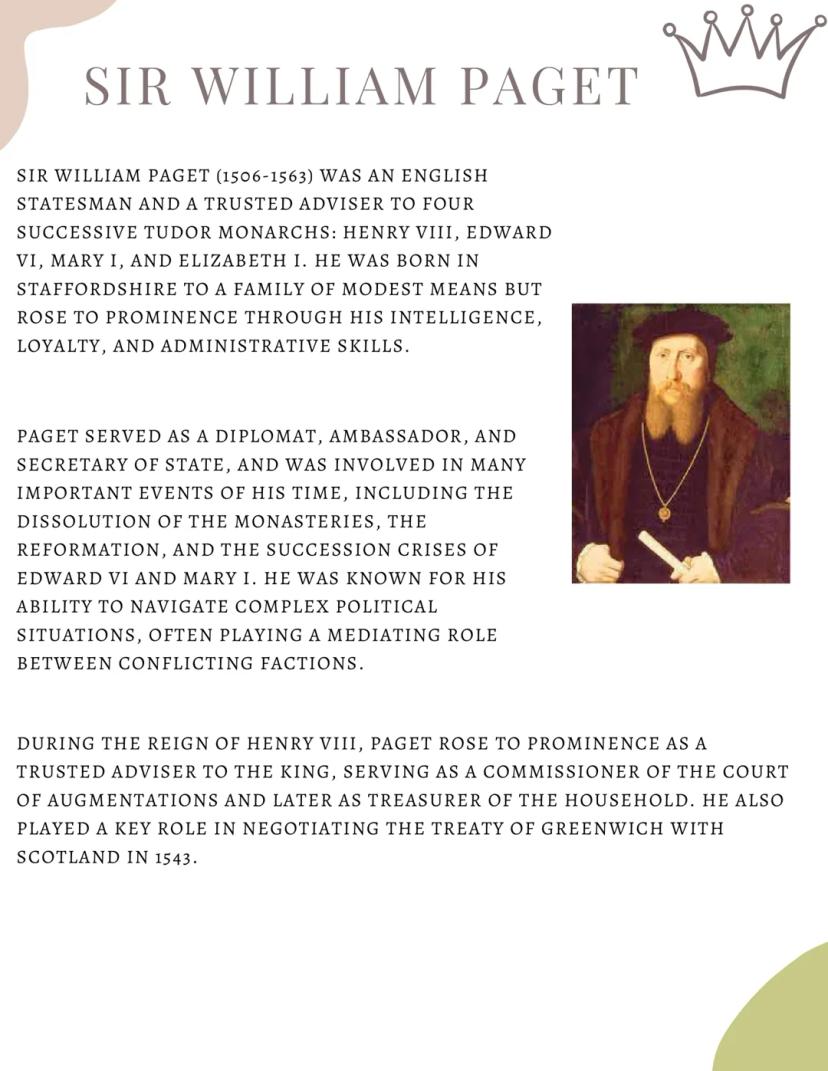 SIR WILLIAM PAGET

SIR WILLIAM PAGET (1506-1563) WAS AN ENGLISH STATESMAN AND A TRUSTED ADVISER TO FOUR SUCCESSIVE TUDOR MONARCHS: HENRY VIII, EDWARD VI, MARY I, AND ELIZABETH I. HE WAS BORN IN STAFFORDSHIRE TO A FAMILY OF MODEST MEANS BUT ROSE TO PROMINENCE THROUGH HIS INTELLIGENCE, LOYALTY, AND ADMINISTRATIVE SKILLS.

PAGET SERVED AS A DIPLOMAT, AMBASSADOR, AND SECRETARY OF STATE, AND WAS INVOLVED IN MANY IMPORTANT EVENTS OF HIS TIME, INCLUDING THE DISSOLUTION OF THE MONASTERIES, THE REFORMATION, AND THE SUCCESSION CRISES OF EDWARD VI AND MARY I. HE WAS KNOWN FOR HIS ABILITY TO NAVIGATE COMPLEX POLITICAL SITUATIONS, OFTEN PLAYING A MEDIATING ROLE BETWEEN CONFLICTING FACTIONS.

DURING THE REIGN OF HENRY VIII, PAGET ROSE TO PROMINENCE AS A TRUSTED ADVISER TO THE KING, SERVING AS A COMMISSIONER OF THE COURT OF AUGMENTATIONS AND LATER AS TREASURER OF THE HOUSEHOLD. HE ALSO PLAYED A KEY ROLE IN NEGOTIATING THE TREATY OF GREENWICH WITH SCOTLAND IN 1543.